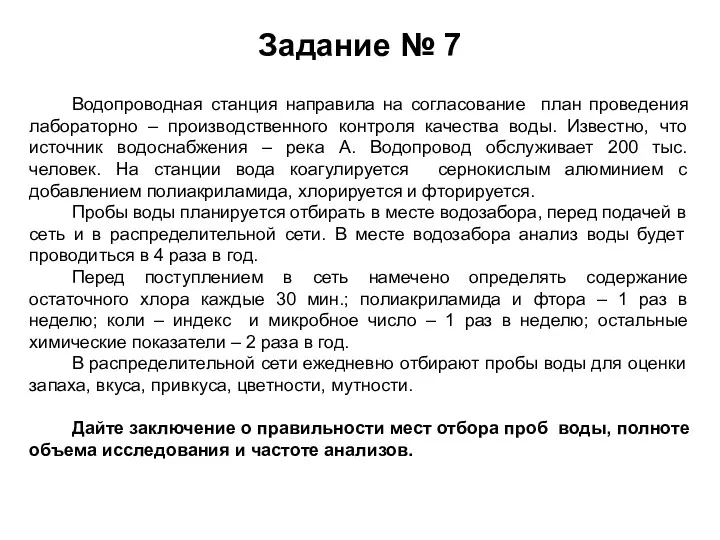 Задание № 7

Водопроводная станция направила на согласование план проведения лабораторно – производственного контроля качества воды. Известно, что источник водоснабжения – река А. Водопровод обслуживает 200 тыс. человек. На станции вода коагулируется сернокислым алюминием с добавлением полиакриламида, хлорируется и фторируется.

Пробы воды планируется отбирать в месте водозабора, перед подачей в сеть и в распределительной сети. В месте водозабора анализ воды будет проводиться в 4 раза в год.

Перед поступлением в сеть намечено определять содержание остаточного хлора каждые 30 мин.; полиакриламида и фтора – 1 раз в неделю; коли – индекс и микробное число – 1 раз в неделю; остальные химические показатели – 2 раза в год.

В распределительной сети ежедневно отбирают пробы воды для оценки запаха, вкуса, привкуса, цветности, мутности.

Дайте заключение о правильности мест отбора проб воды, полноте объема исследования и частоте анализов.